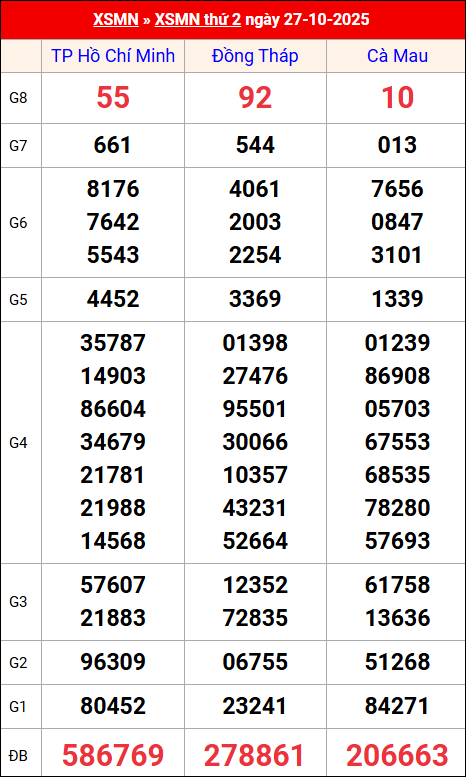 XSMN » XSMN thứ 2 ngày 27-10-2025

| | TP Hồ Chí Minh | Đồng Tháp | Cà Mau |
|---|---|---|---|
| G8 | 55 | 92 | 10 |
| G7 | 661 | 544 | 013 |
| G6 | 8176 7642 5543 | 4061 2003 2254 | 7656 0847 3101 |
| G5 | 4452 | 3369 | 1339 |
| G4 | 35787 14903 86604 34679 21781 21988 14568 | 01398 27476 95501 30066 10357 43231 52664 | 01239 86908 05703 67553 68535 78280 57693 |
| G3 | 57607 21883 | 12352 72835 | 61758 13636 |
| G2 | 96309 | 06755 | 51268 |
| G1 | 80452 | 23241 | 84271 |
| ĐB | 586769 | 278861 | 206663 |